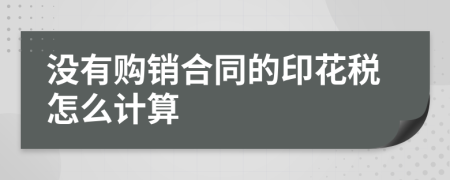 没有购销合同的印花税怎么计算